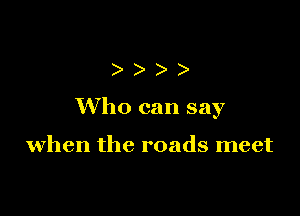 > > > >

Who can say
when the roads meet